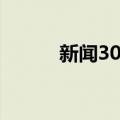 新闻30